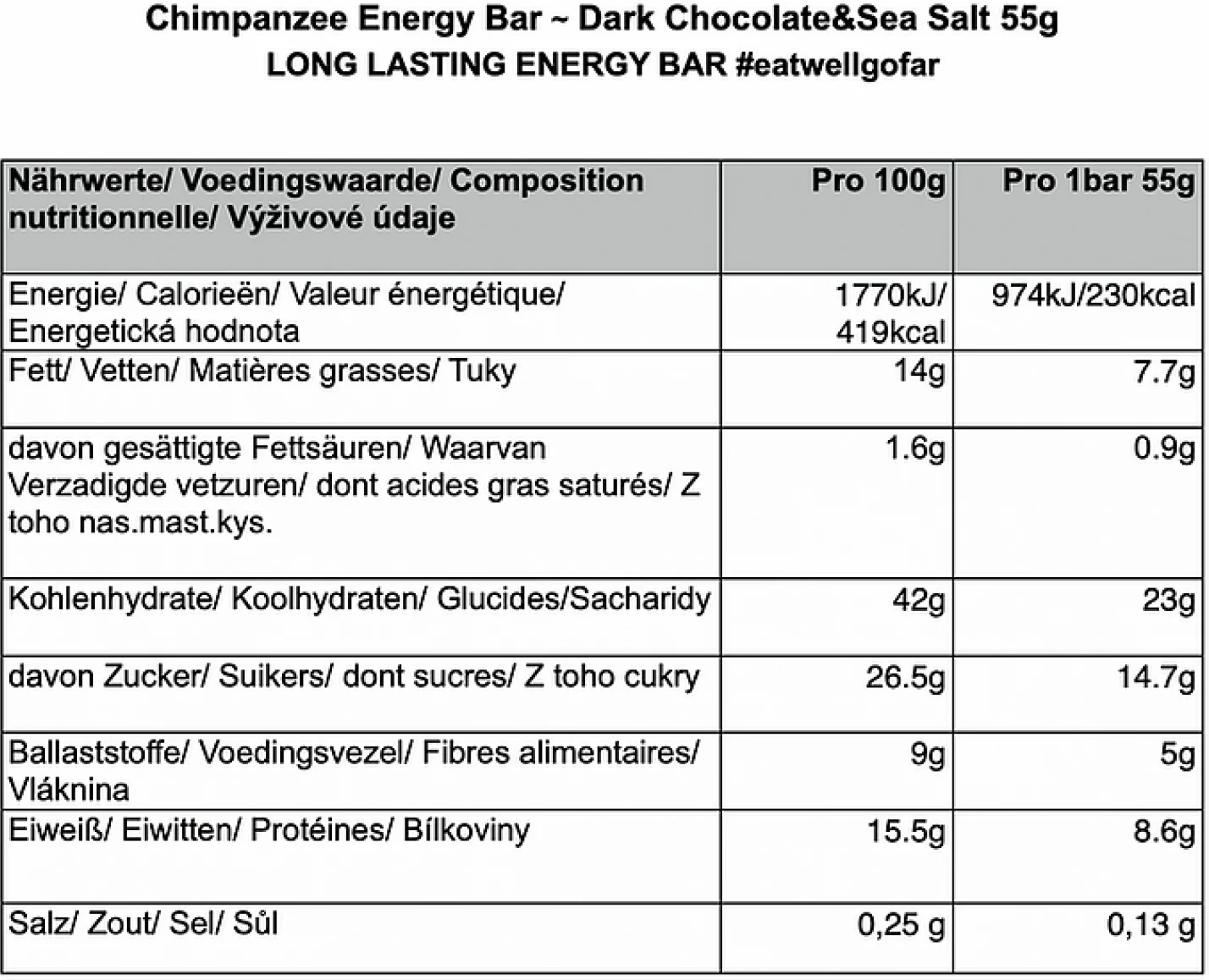 Chimpanzee Energy Bar ~ Dark Chocolate&Sea Salt 55g
LONG LASTING ENERGY BAR #eatwellgofar

| Nährwerte/ Voedingswaarde/ Composition nutritionnelle/ Výživové údaje | Pro 100g | Pro 1bar 55g |
|---|---|---|
| Energie/ Calorieën/ Valeur énergétique/ Energetická hodnota | 1770kJ/ 419kcal | 974kJ/230kcal |
| Fett/ Vetten/ Matières grasses/ Tuky | 14g | 7.7g |
| davon gesättigte Fettsäuren/ Waarvan Verzadigde vetzuren/ dont acides gras saturés/ Z toho nas.mast.kys. | 1.6g | 0.9g |
| Kohlenhydrate/ Koolhydraten/ Glucides/Sacharidy | 42g | 23g |
| davon Zucker/ Suikers/ dont sucres/ Z toho cukry | 26.5g | 14.7g |
| Ballaststoffe/ Voedingsvezel/ Fibres alimentaires/ Vláknina | 9g | 5g |
| Eiweiß/ Eiwitten/ Protéines/ Bílkoviny | 15.5g | 8.6g |
| Salz/ Zout/ Sel/ Sůl | 0,25 g | 0,13 g |